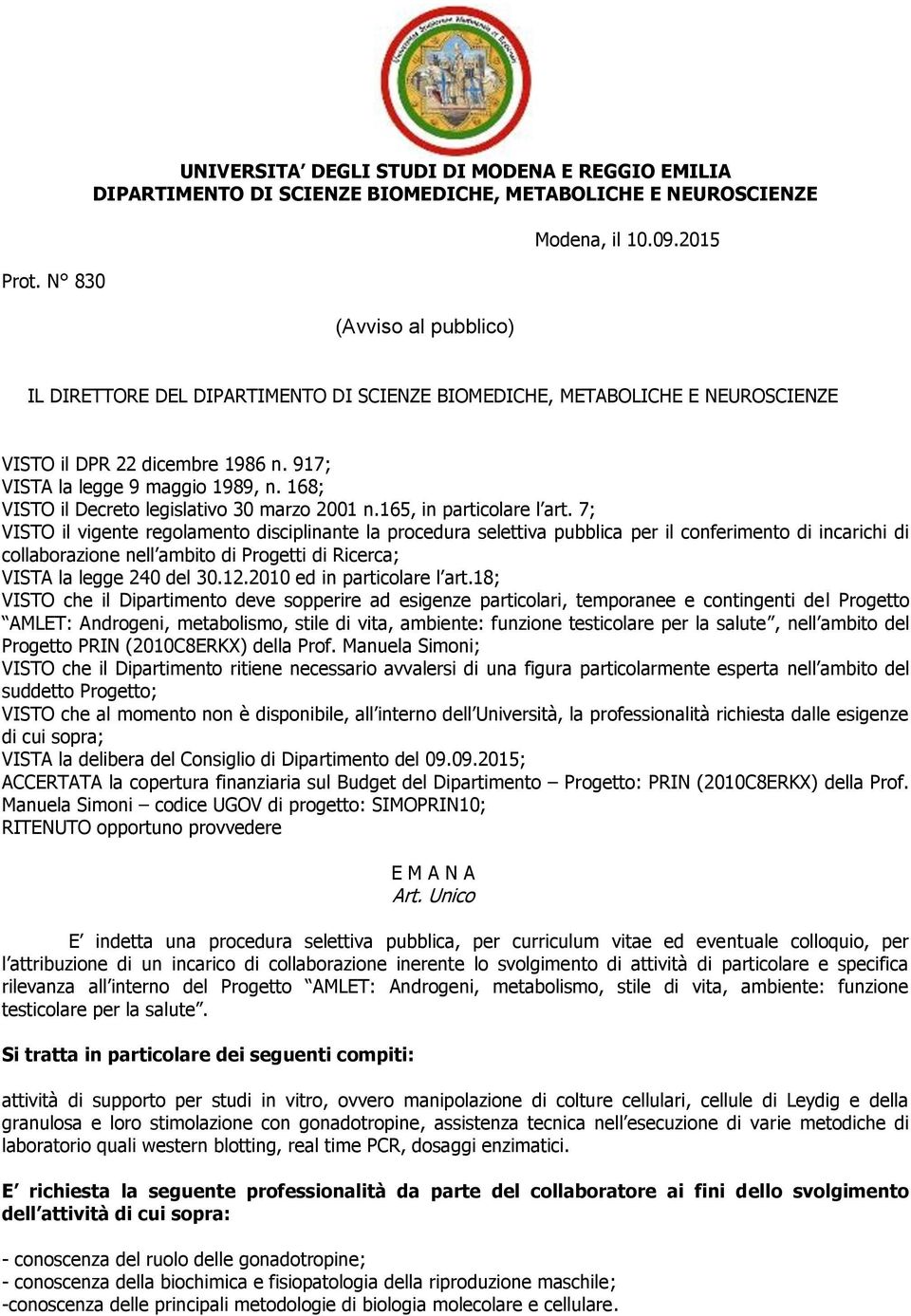 UNIVERSITA' DEGLI STUDI DI MODENA E REGGIO EMILIA
DIPARTIMENTO DI SCIENZE BIOMEDICHE, METABOLICHE E NEUROSCIENZE

Modena, il 10.09.2015

Prot. N° 830

(Avviso al pubblico)

IL DIRETTORE DEL DIPARTIMENTO DI SCIENZE BIOMEDICHE, METABOLICHE E NEUROSCIENZE

VISTO il DPR 22 dicembre 1986 n. 917;
VISTA la legge 9 maggio 1989, n. 168;
VISTO il Decreto legislativo 30 marzo 2001 n.165, in particolare l'art. 7;
VISTO il vigente regolamento disciplinante la procedura selettiva pubblica per il conferimento di incarichi di collaborazione nell'ambito di Progetti di Ricerca;
VISTA la legge 240 del 30.12.2010 ed in particolare l'art.18;
VISTO che il Dipartimento deve sopperire ad esigenze particolari, temporanee e contingenti del Progetto "AMLET: Androgeni, metabolismo, stile di vita, ambiente: funzione testicolare per la salute", nell'ambito del Progetto PRIN (2010C8ERKX) della Prof. Manuela Simoni;
VISTO che il Dipartimento ritiene necessario avvalersi di una figura particolarmente esperta nell'ambito del suddetto Progetto;
VISTO che al momento non è disponibile, all'interno dell'Università, la professionalità richiesta dalle esigenze di cui sopra;
VISTA la delibera del Consiglio di Dipartimento del 09.09.2015;
ACCERTATA la copertura finanziaria sul Budget del Dipartimento – Progetto: PRIN (2010C8ERKX) della Prof. Manuela Simoni – codice UGOV di progetto: SIMOPRIN10;
RITENUTO opportuno provvedere

E M A N A
Art. Unico

E' indetta una procedura selettiva pubblica, per curriculum vitae ed eventuale colloquio, per l'attribuzione di un incarico di collaborazione inerente lo svolgimento di attività di particolare e specifica rilevanza all'interno del Progetto "AMLET: Androgeni, metabolismo, stile di vita, ambiente: funzione testicolare per la salute".

Si tratta in particolare dei seguenti compiti:

attività di supporto per studi in vitro, ovvero manipolazione di colture cellulari, cellule di Leydig e della granulosa e loro stimolazione con gonadotropine, assistenza tecnica nell'esecuzione di varie metodiche di laboratorio quali western blotting, real time PCR, dosaggi enzimatici.

E' richiesta la seguente professionalità da parte del collaboratore ai fini dello svolgimento dell'attività di cui sopra:

- conoscenza del ruolo delle gonadotropine;
- conoscenza della biochimica e fisiopatologia della riproduzione maschile;
-conoscenza delle principali metodologie di biologia molecolare e cellulare.